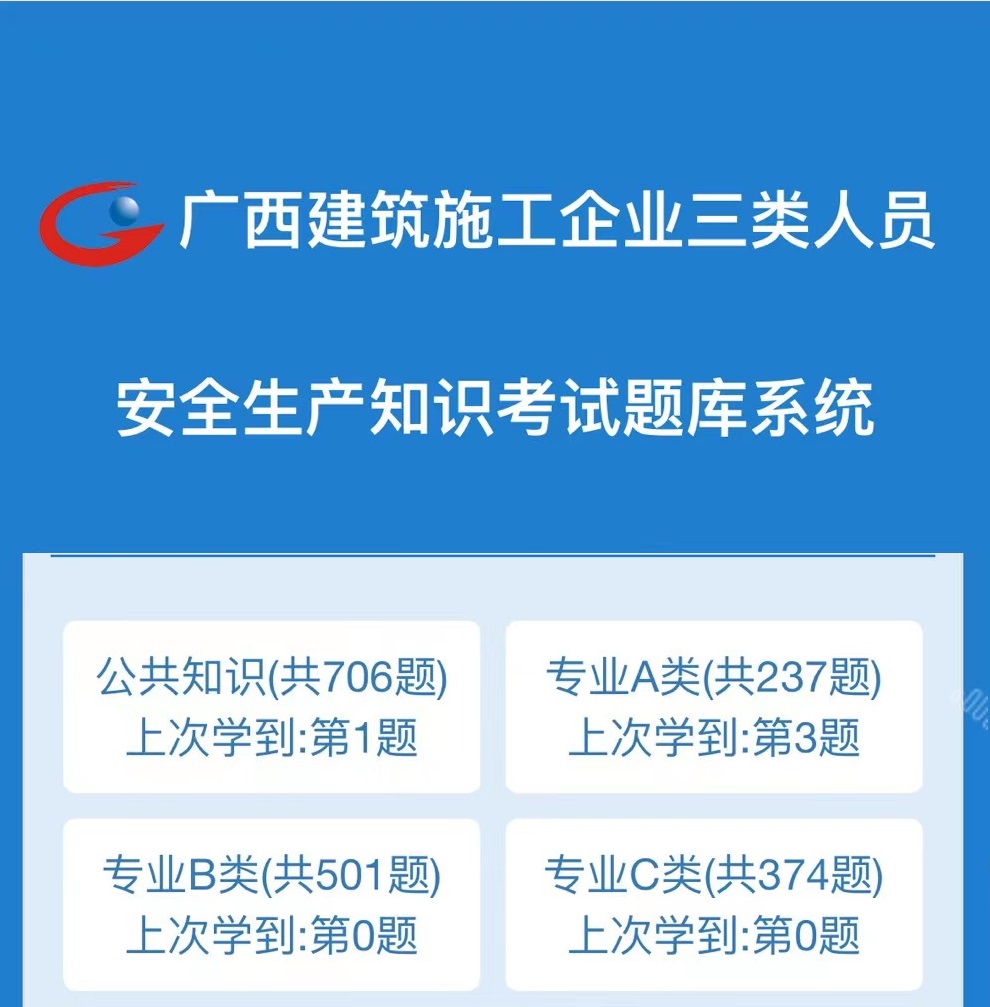 广西建筑施工企业三类人员

安全生产知识考试题库系统

公共知识(共706题)
上次学到:第1题

专业A类(共237题)
上次学到:第3题

专业B类(共501题)
上次学到:第0题

专业C类(共374题)
上次学到:第0题